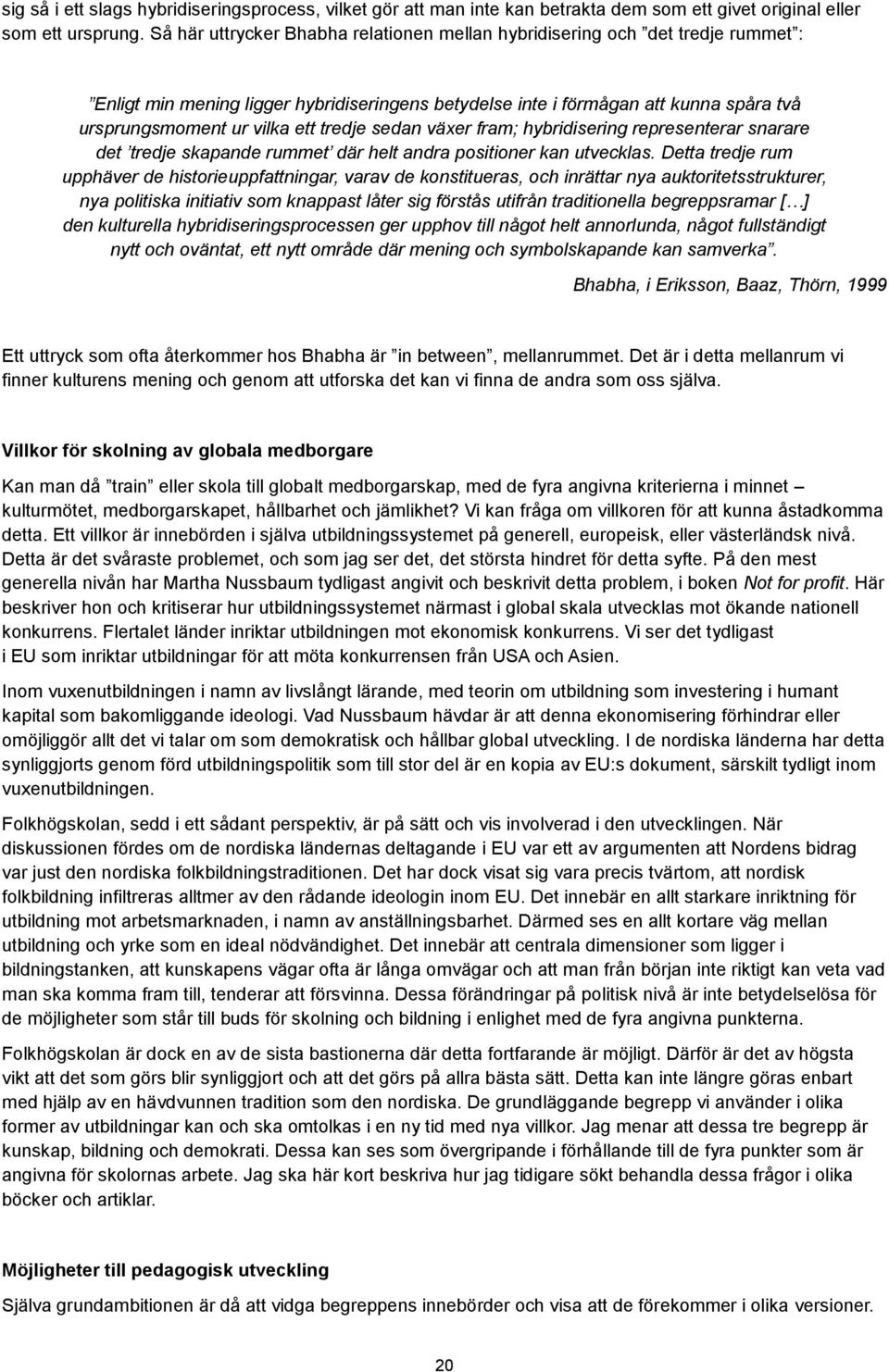 sig så i ett slags hybridiseringsprocess, vilket gör att man inte kan betrakta dem som ett givet original eller som ett ursprung. Så här uttrycker Bhabha relationen mellan hybridisering och ”det tredje rummet”:

”Enligt min mening ligger hybridiseringens betydelse inte i förmågan att kunna spåra två ursprungsmoment ur vilka ett tredje sedan växer fram; hybridisering representerar snarare det ’tredje skapande rummet’ där helt andra positioner kan utvecklas. Detta tredje rum upphäver de historieuppfattningar, varav de konstitueras, och inrättar nya auktoritetsstrukturer, nya politiska initiativ som knappast låter sig förstås utifrån traditionella begreppsramar [...] den kulturella hybridiseringsprocessen ger upphov till något helt annorlunda, något fullständigt nytt och oväntat, ett nytt område där mening och symbolskapande kan samverka”.

Bhabha, i Eriksson, Baaz, Thörn, 1999

Ett uttryck som ofta återkommer hos Bhabha är ”in between”, mellanrummet. Det är i detta mellanrum vi finner kulturens mening och genom att utforska det kan vi finna de andra som oss själva.

Villkor för skolning av globala medborgare

Kan man då ”train” eller skola till globalt medborgarskap, med de fyra angivna kriterierna i minnet – kulturmötet, medborgarskapet, hållbarhet och jämlikhet? Vi kan fråga om villkoren för att kunna åstadkomma detta. Ett villkor är innebörden i själva utbildningssystemet på generell, europeisk, eller västerländsk nivå. Detta är det svåraste problemet, och som jag ser det, det största hindret för detta syfte. På den mest generella nivån har Martha Nussbaum tydligast angivit och beskrivit detta problem, i boken Not for profit. Här beskriver hon och kritiserar hur utbildningssystemet närmast i global skala utvecklas mot ökande nationell konkurrens. Flertalet länder inriktar utbildningen mot ekonomisk konkurrens. Vi ser det tydligast i EU som inriktar utbildningar för att möta konkurrensen från USA och Asien.

Inom vuxenutbildningen i namn av livslångt lärande, med teorin om utbildning som investering i humant kapital som bakomliggande ideologi. Vad Nussbaum hävdar är att denna ekonomisering förhindrar eller omöjliggör allt det vi talar om som demokratisk och hållbar global utveckling. I de nordiska länderna har detta synliggjorts genom förd utbildningspolitik som till stor del är en kopia av EU:s dokument, särskilt tydligt inom vuxenutbildningen.

Folkhögskolan, sedd i ett sådant perspektiv, är på sätt och vis involverad i den utvecklingen. När diskussionen fördes om de nordiska ländernas deltagande i EU var ett av argumenten att Nordens bidrag var just den nordiska folkbildningstraditionen. Det har dock visat sig vara precis tvärtom, att nordisk folkbildning infiltreras alltmer av den rådande ideologin inom EU. Det innebär en allt starkare inriktning för utbildning mot arbetsmarknaden, i namn av anställningsbarhet. Därmed ses en allt kortare väg mellan utbildning och yrke som en ideal nödvändighet. Det innebär att centrala dimensioner som ligger i bildningstanken, att kunskapens vägar ofta är långa omvägar och att man från början inte riktigt kan veta vad man ska komma fram till, tenderar att försvinna. Dessa förändringar på politisk nivå är inte betydelselösa för de möjligheter som står till buds för skolning och bildning i enlighet med de fyra angivna punkterna.

Folkhögskolan är dock en av de sista bastionerna där detta fortfarande är möjligt. Därför är det av högsta vikt att det som görs blir synliggjort och att det görs på allra bästa sätt. Detta kan inte längre göras enbart med hjälp av en hävdvunnen tradition som den nordiska. De grundläggande begrepp vi använder i olika former av utbildningar kan och ska omtolkas i en ny tid med nya villkor. Jag menar att dessa tre begrepp är kunskap, bildning och demokrati. Dessa kan ses som övergripande i förhållande till de fyra punkter som är angivna för skolornas arbete. Jag ska här kort beskriva hur jag tidigare sökt behandla dessa frågor i olika böcker och artiklar.

Möjligheter till pedagogisk utveckling

Själva grundambitionen är då att vidga begreppens innebörder och visa att de förekommer i olika versioner.

20